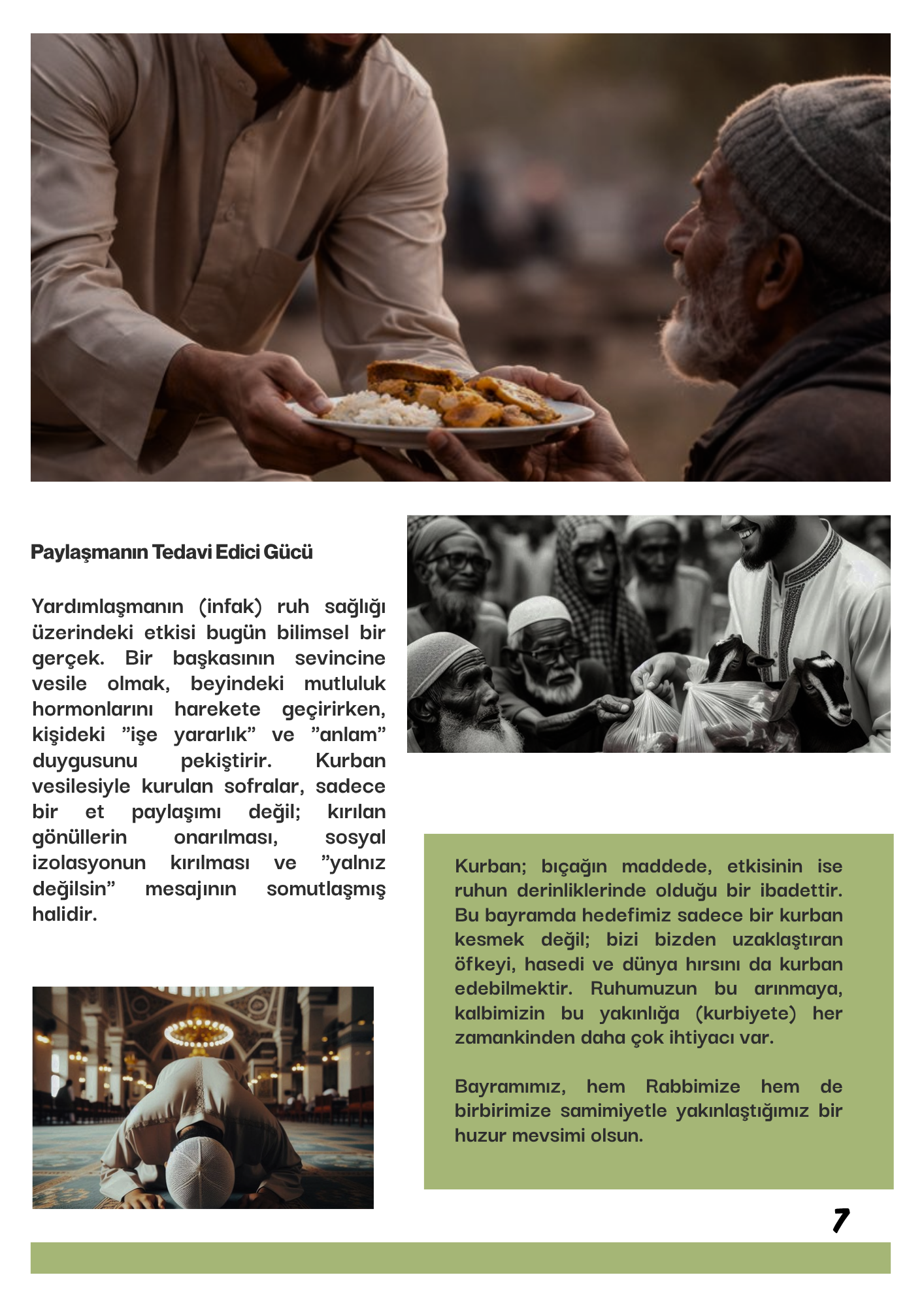 Paylaşmanın Tedavi Edici Gücü

Yardımlaşmanın (infak) ruh sağlığı üzerindeki etkisi bugün bilimsel bir gerçek. Bir başkasının sevincine vesile olmak, beyindeki mutluluk hormonlarını harekete geçirirken, kişideki ”işe yararlık” ve ”anlam” duygusunu pekiştirir. Kurban vesilesiyle kurulan sofralar, sadece bir et paylaşımı değil; kırılan gönüllerin onarılması, sosyal izolasyonun kırılması ve ”yalnız değilsin” mesajının somutlaşmış halidir.

Kurban; bıçağın maddede, etkisinin ise ruhun derinliklerinde olduğu bir ibadettir. Bu bayramda hedefimiz sadece bir kurban kesmek değil; bizi bizden uzaklaştıran öfkeyi, hasedi ve dünya hırsını da kurban edebilmektir. Ruhumuzun bu arınmaya, kalbimizin bu yakınlığa (kurbiyete) her zamankinden daha çok ihtiyacı var.

Bayramımız, hem Rabbimize hem de birbirimize samimiyetle yakınlaştığımız bir huzur mevsimi olsun.

7